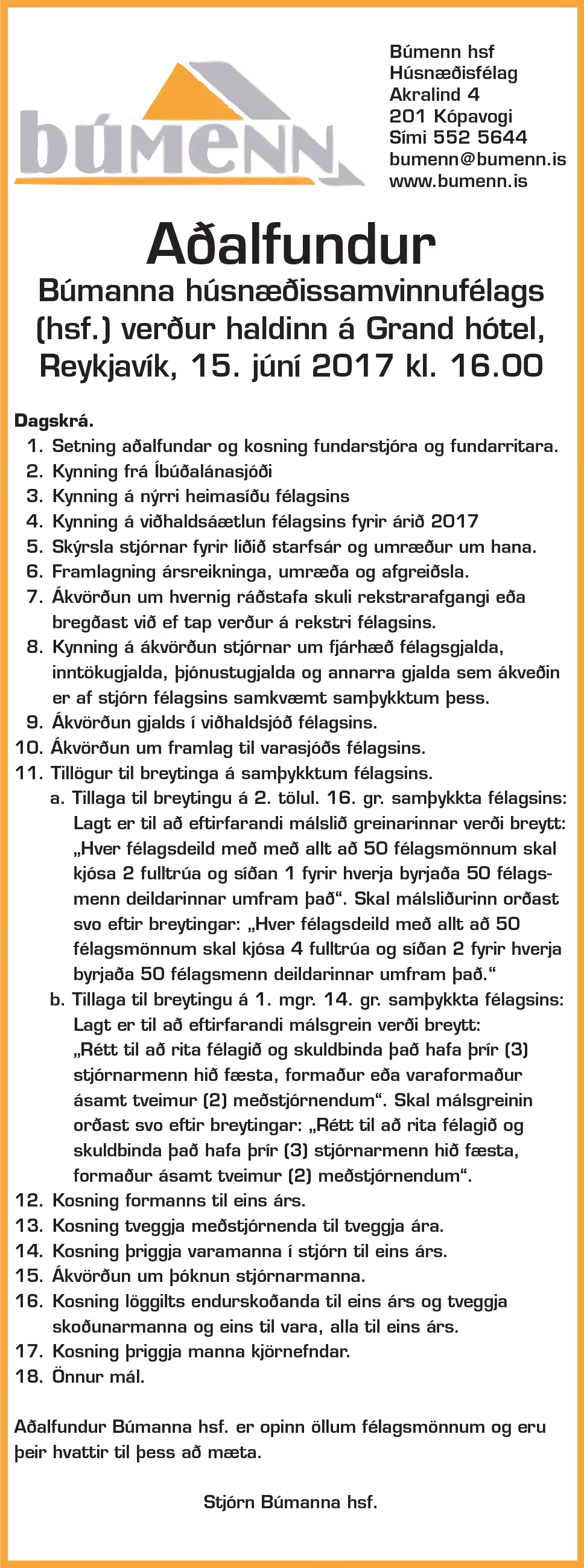 búmenn

Búmenn hsf
Húsnæðisfélag
Akralind 4
201 Kópavogi
Sími 552 5644
bumenn@bumenn.is
www.bumenn.is

Aðalfundur

Búmanna húsnæðissamvinnufélags (hsf.) verður haldinn á Grand hótel, Reykjavík, 15. júní 2017 kl. 16.00

Dagskrá.
1. Setning aðalfundar og kosning fundarstjóra og fundarritara.
2. Kynning frá Íbúðalánasjóði
3. Kynning á nýrri heimasíðu félagsins
4. Kynning á viðhaldsáætlun félagsins fyrir árið 2017
5. Skýrsla stjórnar fyrir liðið starfsár og umræður um hana.
6. Framlagning ársreikninga, umræða og afgreiðsla.
7. Ákvörðun um hvernig ráðstafa skuli rekstrarafgangi eða bregðast við ef tap verður á rekstri félagsins.
8. Kynning á ákvörðun stjórnar um fjárhæð félagsgjalda, inntökugjalda, þjónustugjalda og annarra gjalda sem ákveðin er af stjórn félagsins samkvæmt samþykktum þess.
9. Ákvörðun gjalds í viðhaldsjóð félagsins.
10. Ákvörðun um framlag til varasjóðs félagsins.
11. Tillögur til breytinga á samþykktum félagsins.
a. Tillaga til breytingu á 2. tölul. 16. gr. samþykkta félagsins: Lagt er til að eftirfarandi málslið greinarinnar verði breytt: „Hver félagsdeild með með allt að 50 félagsmönnum skal kjósa 2 fulltrúa og síðan 1 fyrir hverja byrjaða 50 félagsmenn deildarinnar umfram það“. Skal málsliðurinn orðast svo eftir breytingar: „Hver félagsdeild með allt að 50 félagsmönnum skal kjósa 4 fulltrúa og síðan 2 fyrir hverja byrjaða 50 félagsmenn deildarinnar umfram það.“
b. Tillaga til breytingu á 1. mgr. 14. gr. samþykkta félagsins: Lagt er til að eftirfarandi málsgrein verði breytt: „Rétt til að rita félagið og skuldbinda það hafa þrír (3) stjórnarmenn hið fæsta, formaður eða varaformaður ásamt tveimur (2) meðstjórnendum“. Skal málsgreinin orðast svo eftir breytingar: „Rétt til að rita félagið og skuldbinda það hafa þrír (3) stjórnarmenn hið fæsta, formaður ásamt tveimur (2) meðstjórnendum“.
12. Kosning formanns til eins árs.
13. Kosning tveggja meðstjórnenda til tveggja ára.
14. Kosning þriggja varamanna í stjórn til eins árs.
15. Ákvörðun um þóknun stjórnarmanna.
16. Kosning löggilts endurskoðanda til eins árs og tveggja skoðunarmanna og eins til vara, alla til eins árs.
17. Kosning þriggja manna kjörnefndar.
18. Önnur mál.

Aðalfundur Búmanna hsf. er opinn öllum félagsmönnum og eru þeir hvattir til þess að mæta.

Stjórn Búmanna hsf.